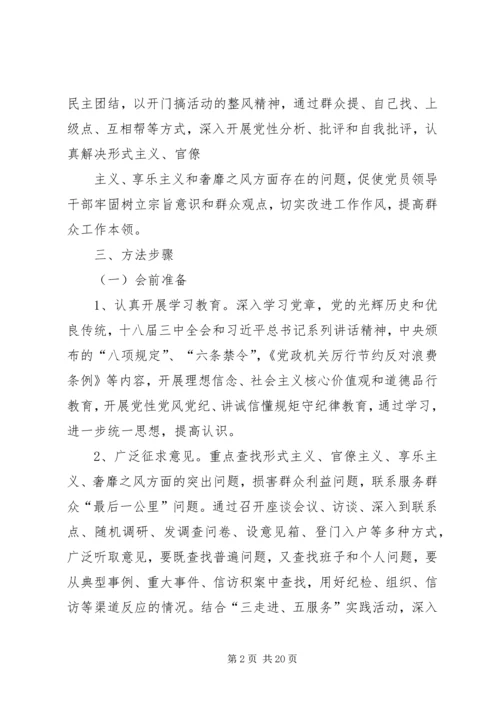 民主团结，以开门搞活动的整风精神，通过群众提、自己找、上级点、互相帮等方式，深入开展党性分析、批评和自我批评，认真解决形式主义、官僚

主义、享乐主义和奢靡之风方面存在的问题，促使党员领导干部牢固树立宗旨意识和群众观点，切实改进工作作风，提高群众工作本领。

三、方法步骤

（一）会前准备

1、认真开展学习教育。深入学习党章，党的光辉历史和优良传统，十八届三中全会和习近平总书记系列讲话精神，中央颁布的“八项规定”、“六条禁令”，《党政机关厉行节约反对浪费条例》等内容，开展理想信念、社会主义核心价值观和道德品行教育，开展党性党风党纪、讲诚信懂规矩守纪律教育，通过学习，进一步统一思想，提高认识。

2、广泛征求意见。重点查找形式主义、官僚主义、享乐主义、奢靡之风方面的突出问题，损害群众利益问题，联系服务群众“最后一公里”问题。通过召开座谈会议、访谈、深入到联系点、随机调研、发调查问卷、设意见箱、登门入户等多种方式，广泛听取意见，要既查找普遍问题，又查找班子和个人问题，要从典型事例、重大事件、信访积案中查找，用好纪检、组织、信访等渠道反应的情况。结合“三走进、五服务”实践活动，深入

第 2 页 共 20 页